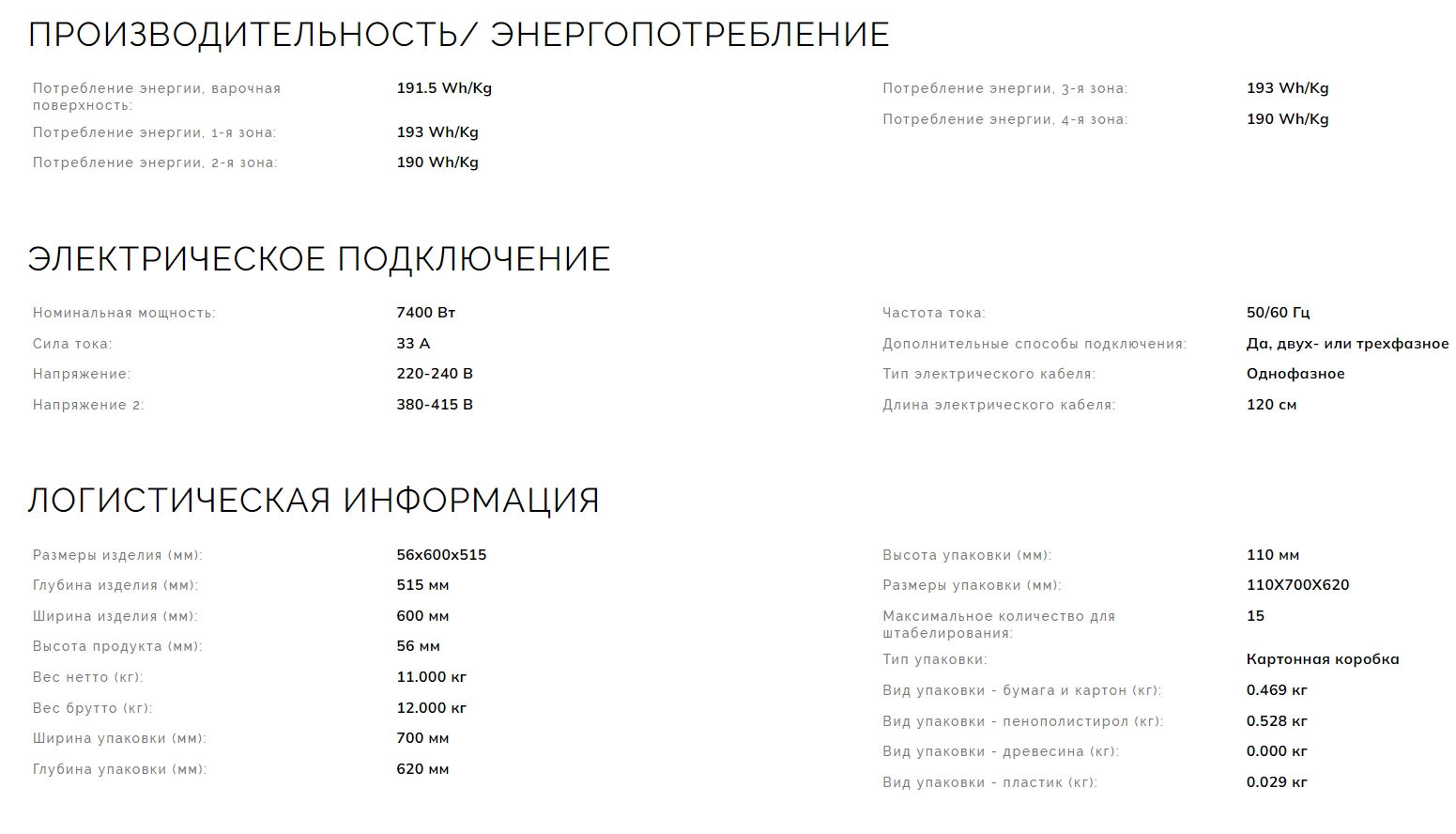 ПРОИЗВОДИТЕЛЬНОСТЬ/ ЭНЕРГОПОТРЕБЛЕНИЕ

Потребление энергии, варочная поверхность: 191.5 Wh/Kg
Потребление энергии, 1-я зона: 193 Wh/Kg
Потребление энергии, 2-я зона: 190 Wh/Kg

Потребление энергии, 3-я зона: 193 Wh/Kg
Потребление энергии, 4-я зона: 190 Wh/Kg

ЭЛЕКТРИЧЕСКОЕ ПОДКЛЮЧЕНИЕ

Номинальная мощность: 7400 Вт
Сила тока: 33 А
Напряжение: 220-240 В
Напряжение 2: 380-415 В

Частота тока: 50/60 Гц
Дополнительные способы подключения: Да, двух- или трехфазное
Тип электрического кабеля: Однофазное
Длина электрического кабеля: 120 см

ЛОГИСТИЧЕСКАЯ ИНФОРМАЦИЯ

Размеры изделия (мм): 56x600x515
Глубина изделия (мм): 515 мм
Ширина изделия (мм): 600 мм
Высота продукта (мм): 56 мм
Вес нетто (кг): 11.000 кг
Вес брутто (кг): 12.000 кг
Ширина упаковки (мм): 700 мм
Глубина упаковки (мм): 620 мм

Высота упаковки (мм): 110 мм
Размеры упаковки (мм): 110X700X620
Максимальное количество для штабелирования: 15
Тип упаковки: Картонная коробка
Вид упаковки - бумага и картон (кг): 0.469 кг
Вид упаковки - пенополистирол (кг): 0.528 кг
Вид упаковки - древесина (кг): 0.000 кг
Вид упаковки - пластик (кг): 0.029 кг